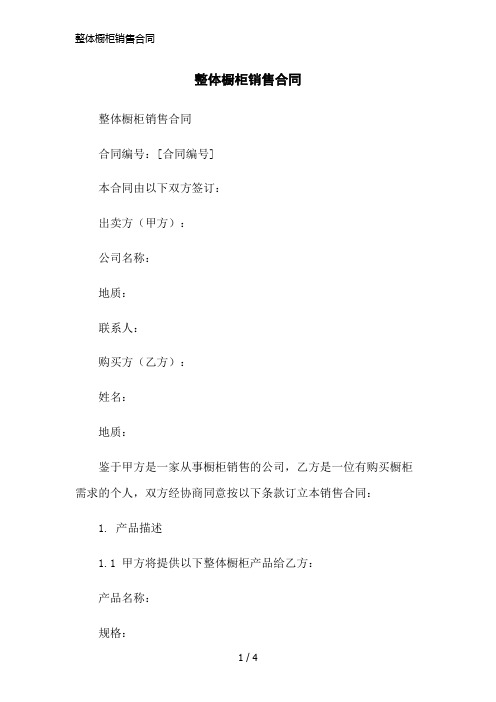 整体橱柜销售合同

整体橱柜销售合同

整体橱柜销售合同

合同编号：[合同编号]

本合同由以下双方签订：

出卖方（甲方）：

公司名称：

地质：

联系人：

购买方（乙方）：

姓名：

地质：

鉴于甲方是一家从事橱柜销售的公司，乙方是一位有购买橱柜需求的个人，双方经协商同意按以下条款订立本销售合同：

1. 产品描述

1.1 甲方将提供以下整体橱柜产品给乙方：

产品名称：

规格：

1 / 4